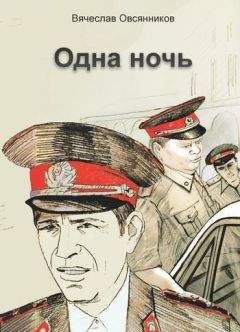 Вячеслав Овсянников

Одна ночь